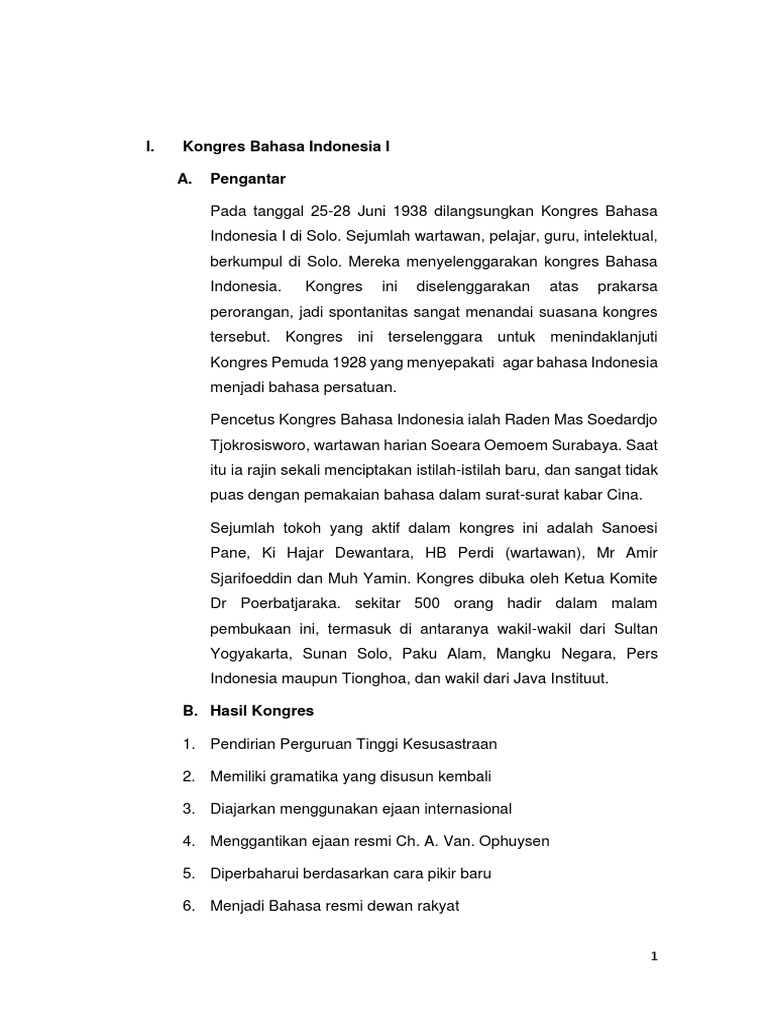 I. Kongres Bahasa Indonesia I

A. Pengantar

Pada tanggal 25-28 Juni 1938 dilangsungkan Kongres Bahasa Indonesia I di Solo. Sejumlah wartawan, pelajar, guru, intelektual, berkumpul di Solo. Mereka menyelenggarakan kongres Bahasa Indonesia. Kongres ini diselenggarakan atas prakarsa perorangan, jadi spontanitas sangat menandai suasana kongres tersebut. Kongres ini terselenggara untuk menindaklanjuti Kongres Pemuda 1928 yang menyepakati agar bahasa Indonesia menjadi bahasa persatuan.

Pencetus Kongres Bahasa Indonesia ialah Raden Mas Soedardjo Tjokrosisworo, wartawan harian Soeara Oemoem Surabaya. Saat itu ia rajin sekali menciptakan istilah-istilah baru, dan sangat tidak puas dengan pemakaian bahasa dalam surat-surat kabar Cina.

Sejumlah tokoh yang aktif dalam kongres ini adalah Sanoesi Pane, Ki Hajar Dewantara, HB Perdi (wartawan), Mr Amir Sjarifoeddin dan Muh Yamin. Kongres dibuka oleh Ketua Komite Dr Poerbatjaraka. sekitar 500 orang hadir dalam malam pembukaan ini, termasuk di antaranya wakil-wakil dari Sultan Yogyakarta, Sunan Solo, Paku Alam, Mangku Negara, Pers Indonesia maupun Tionghoa, dan wakil dari Java Instituut.

B. Hasil Kongres

1. Pendirian Perguruan Tinggi Kesusastraan

2. Memiliki gramatika yang disusun kembali

3. Diajarkan menggunakan ejaan internasional

4. Menggantikan ejaan resmi Ch. A. Van. Ophuysen

5. Diperbaharui berdasarkan cara pikir baru

6. Menjadi Bahasa resmi dewan rakyat

1